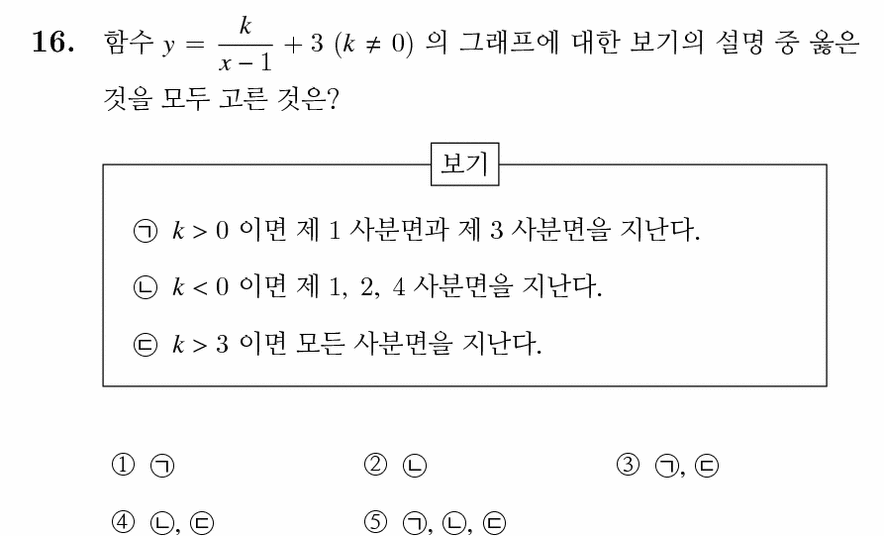 16. 함수 $y = \frac{k}{x-1} + 3$ $(k \neq 0)$ 의 그래프에 대한 보기의 설명 중 옳은 것을 모두 고른 것은?

보기

㉠ $k > 0$ 이면 제 1 사분면과 제 3 사분면을 지난다.

㉡ $k < 0$ 이면 제 1, 2, 4 사분면을 지난다.

㉢ $k > 3$ 이면 모든 사분면을 지난다.

① ㉠
② ㉡
③ ㉠, ㉢
④ ㉡, ㉢
⑤ ㉠, ㉡, ㉢